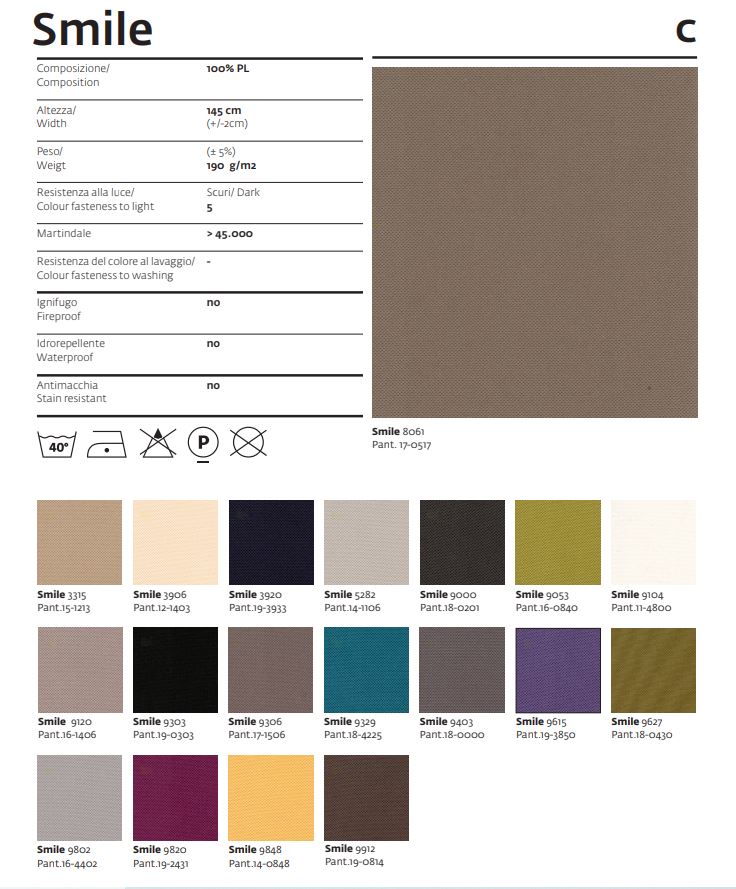 Smile

C

Composizione/
Composition
100% PL

Altezza/
Width
145 cm
(+/-2cm)

Peso/
Weigt
(± 5%)
190 g/m2

Resistenza alla luce/
Colour fasteness to light
Scuri/ Dark
5

Martindale
> 45.000

Resistenza del colore al lavaggio/
Colour fasteness to washing
-

Ignifugo
Fireproof
no

Idrorepellente
Waterproof
no

Antimacchia
Stain resistant
no

40°

P

Smile 8061
Pant. 17-0517

Smile 3315
Pant.15-1213

Smile 3906
Pant.12-1403

Smile 3920
Pant.19-3933

Smile 5282
Pant.14-1106

Smile 9000
Pant.18-0201

Smile 9053
Pant.16-0840

Smile 9104
Pant.11-4800

Smile 9120
Pant.16-1406

Smile 9303
Pant.19-0303

Smile 9306
Pant.17-1506

Smile 9329
Pant.18-4225

Smile 9403
Pant.18-0000

Smile 9615
Pant.19-3850

Smile 9627
Pant.18-0430

Smile 9802
Pant.16-4402

Smile 9820
Pant.19-2431

Smile 9848
Pant.14-0848

Smile 9912
Pant.19-0814